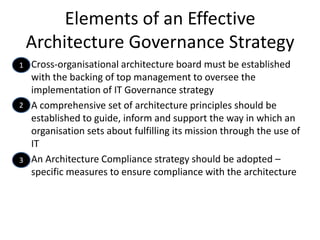 Elements of an Effective Architecture Governance Strategy

1 Cross-organisational architecture board must be established with the backing of top management to oversee the implementation of IT Governance strategy

2 A comprehensive set of architecture principles should be established to guide, inform and support the way in which an organisation sets about fulfilling its mission through the use of IT

3 An Architecture Compliance strategy should be adopted – specific measures to ensure compliance with the architecture